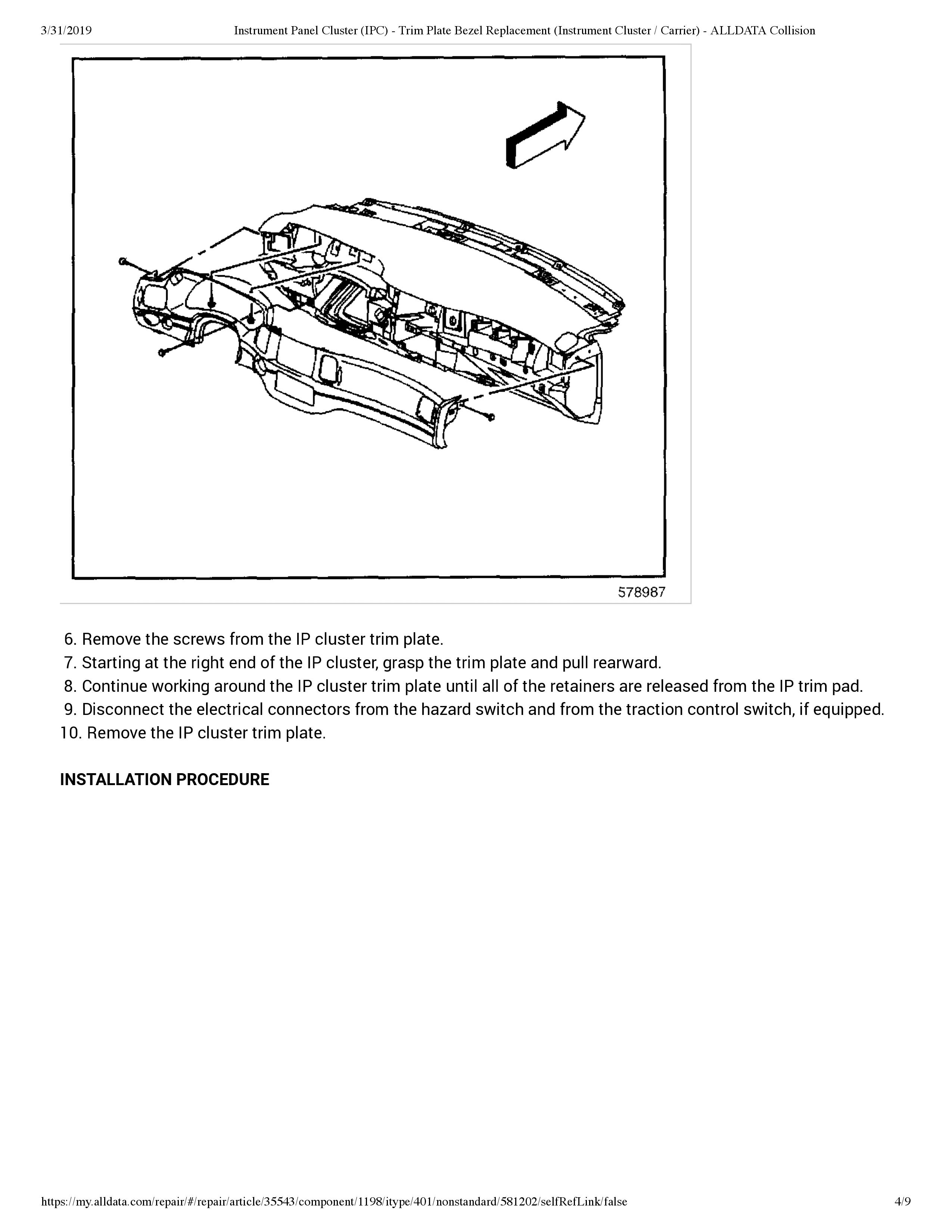 3/31/2019 Instrument Panel Cluster (IPC) - Trim Plate Bezel Replacement (Instrument Cluster / Carrier) - ALLDATA Collision

578987

6. Remove the screws from the IP cluster trim plate.
7. Starting at the right end of the IP cluster, grasp the trim plate and pull rearward.
8. Continue working around the IP cluster trim plate until all of the retainers are released from the IP trim pad.
9. Disconnect the electrical connectors from the hazard switch and from the traction control switch, if equipped.
10. Remove the IP cluster trim plate.

INSTALLATION PROCEDURE

https://my.alldata.com/repair/#/repair/article/35543/component/1198/itype/401/nonstandard/581202/selfRefLink/false 4/9